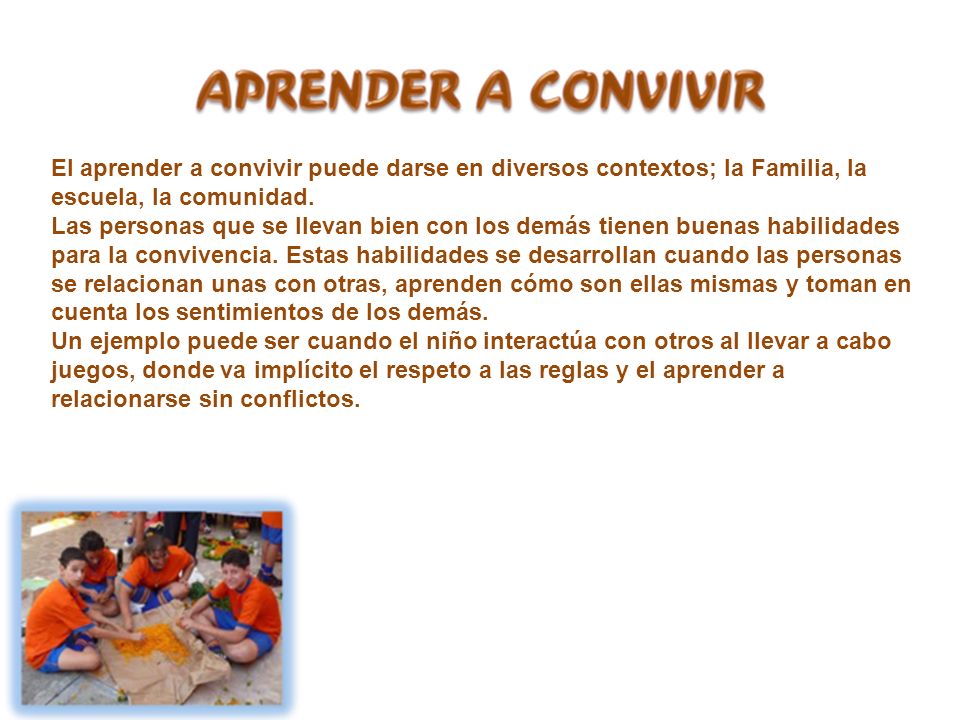 APRENDER A CONVIVIR

El aprender a convivir puede darse en diversos contextos; la Familia, la escuela, la comunidad.
Las personas que se llevan bien con los demás tienen buenas habilidades para la convivencia. Estas habilidades se desarrollan cuando las personas se relacionan unas con otras, aprenden cómo son ellas mismas y toman en cuenta los sentimientos de los demás.
Un ejemplo puede ser cuando el niño interactúa con otros al llevar a cabo juegos, donde va implícito el respeto a las reglas y el aprender a relacionarse sin conflictos.